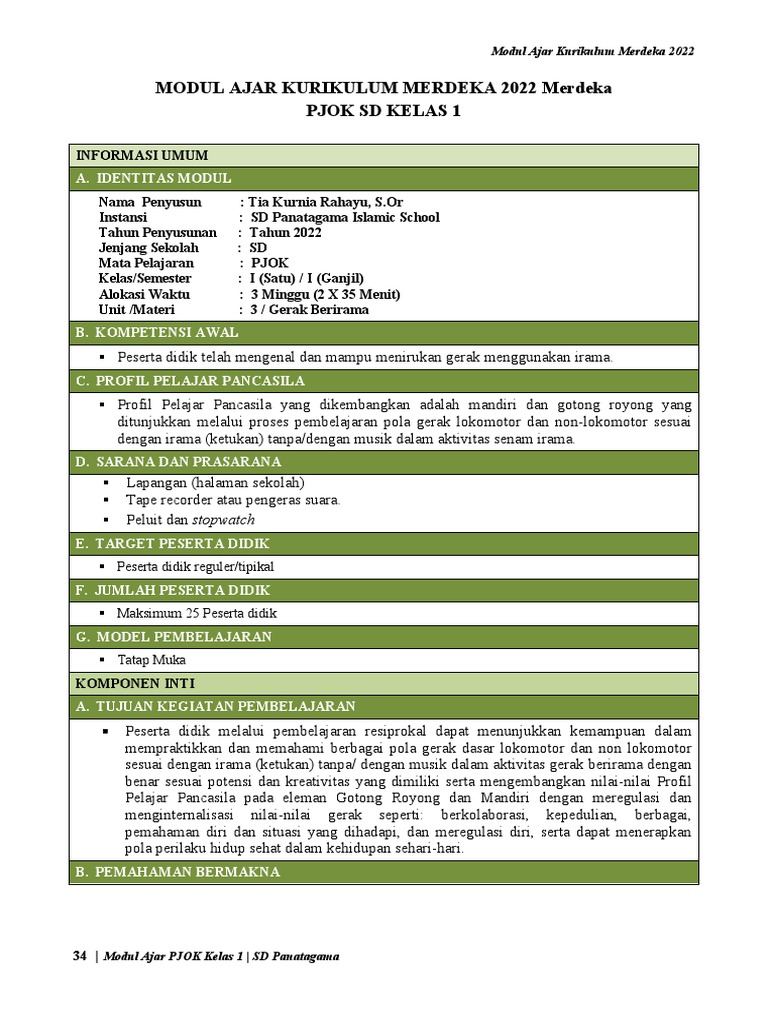 Modul Ajar Kurikulum Merdeka 2022

MODUL AJAR KURIKULUM MERDEKA 2022 Merdeka
PJOK SD KELAS 1

INFORMASI UMUM

A. IDENTITAS MODUL

Nama Penyusun : Tia Kurnia Rahayu, S.Or
Instansi : SD Panatagama Islamic School
Tahun Penyusunan : Tahun 2022
Jenjang Sekolah : SD
Mata Pelajaran : PJOK
Kelas/Semester : I (Satu) / I (Ganjil)
Alokasi Waktu : 3 Minggu (2 X 35 Menit)
Unit /Materi : 3 / Gerak Berirama

B. KOMPETENSI AWAL

▪ Peserta didik telah mengenal dan mampu menirukan gerak menggunakan irama.

C. PROFIL PELAJAR PANCASILA

▪ Profil Pelajar Pancasila yang dikembangkan adalah mandiri dan gotong royong yang ditunjukkan melalui proses pembelajaran pola gerak lokomotor dan non-lokomotor sesuai dengan irama (ketukan) tanpa/dengan musik dalam aktivitas senam irama.

D. SARANA DAN PRASARANA

▪ Lapangan (halaman sekolah)
▪ Tape recorder atau pengeras suara.
▪ Peluit dan stopwatch

E. TARGET PESERTA DIDIK

▪ Peserta didik reguler/tipikal

F. JUMLAH PESERTA DIDIK

▪ Maksimum 25 Peserta didik

G. MODEL PEMBELAJARAN

▪ Tatap Muka

KOMPONEN INTI

A. TUJUAN KEGIATAN PEMBELAJARAN

▪ Peserta didik melalui pembelajaran resiprokal dapat menunjukkan kemampuan dalam mempraktikkan dan memahami berbagai pola gerak dasar lokomotor dan non lokomotor sesuai dengan irama (ketukan) tanpa/ dengan musik dalam aktivitas gerak berirama dengan benar sesuai potensi dan kreativitas yang dimiliki serta mengembangkan nilai-nilai Profil Pelajar Pancasila pada eleman Gotong Royong dan Mandiri dengan meregulasi dan menginternalisasi nilai-nilai gerak seperti: berkolaborasi, kepedulian, berbagai, pemahaman diri dan situasi yang dihadapi, dan meregulasi diri, serta dapat menerapkan pola perilaku hidup sehat dalam kehidupan sehari-hari.

B. PEMAHAMAN BERMAKNA

34 | Modul Ajar PJOK Kelas 1 | SD Panatagama